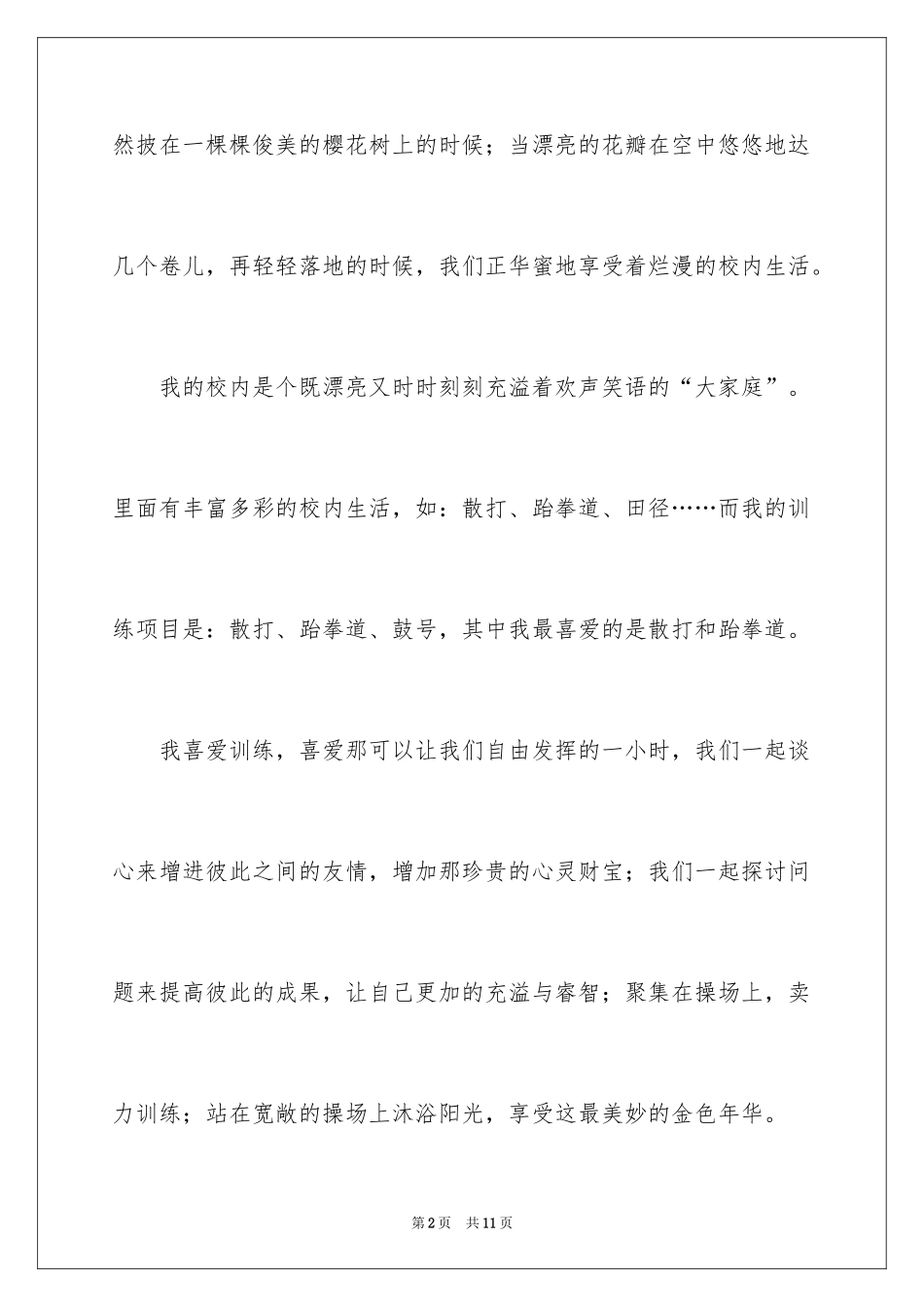 然披在一棵棵俊美的樱花树上的时候；当漂亮的花瓣在空中悠悠地达几个卷儿，再轻轻落地的时候，我们正华蜜地享受着烂漫的校内生活。

我的校内是个既漂亮又时时刻刻充溢着欢声笑语的“大家庭”。里面有丰富多彩的校内生活，如：散打、跆拳道、田径……而我的训练项目是：散打、跆拳道、鼓号，其中我最喜爱的是散打和跆拳道。

我喜爱训练，喜爱那可以让我们自由发挥的一小时，我们一起谈心来增进彼此之间的友情，增加那珍贵的心灵财宝；我们一起探讨问题来提高彼此的成果，让自己更加的充溢与睿智；聚集在操场上，卖力训练；站在宽敞的操场上沐浴阳光，享受这最美妙的金色年华。

第2页　共11页